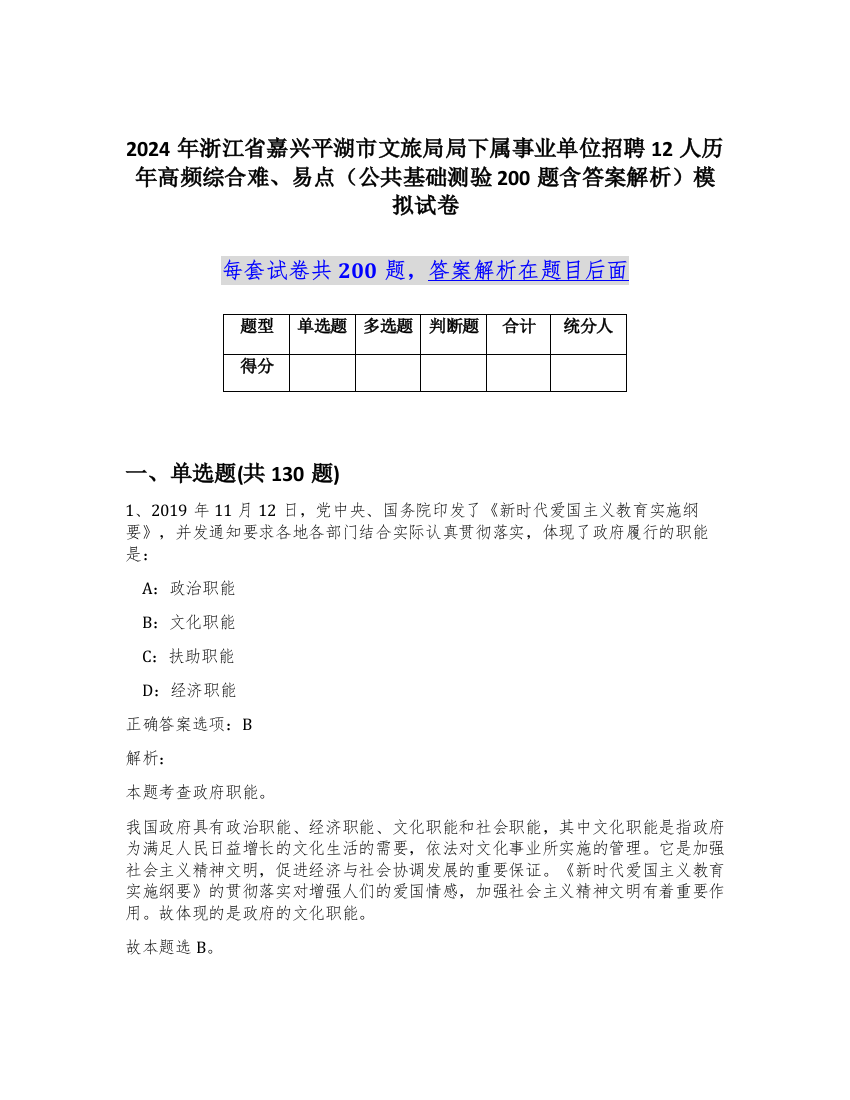 2024 年浙江省嘉兴平湖市文旅局局下属事业单位招聘 12 人历年高频综合难、易点（公共基础测验 200 题含答案解析）模拟试卷

每套试卷共 200 题，答案解析在题目后面

| 题型 | 单选题 | 多选题 | 判断题 | 合计 | 统分人 |
|---|---|---|---|---|---|
| 得分 |  |  |  |  |  |

一、单选题(共 130 题)

1、2019 年 11 月 12 日，党中央、国务院印发了《新时代爱国主义教育实施纲要》，并发通知要求各地各部门结合实际认真贯彻落实，体现了政府履行的职能是：

A：政治职能

B：文化职能

C：扶助职能

D：经济职能

正确答案选项：B

解析：

本题考查政府职能。

我国政府具有政治职能、经济职能、文化职能和社会职能，其中文化职能是指政府为满足人民日益增长的文化生活的需要，依法对文化事业所实施的管理。它是加强社会主义精神文明，促进经济与社会协调发展的重要保证。《新时代爱国主义教育实施纲要》的贯彻落实对增强人们的爱国情感，加强社会主义精神文明有着重要作用。故体现的是政府的文化职能。

故本题选 B。